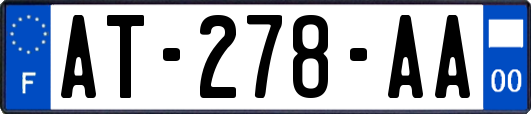 F
AT-278-AA
00